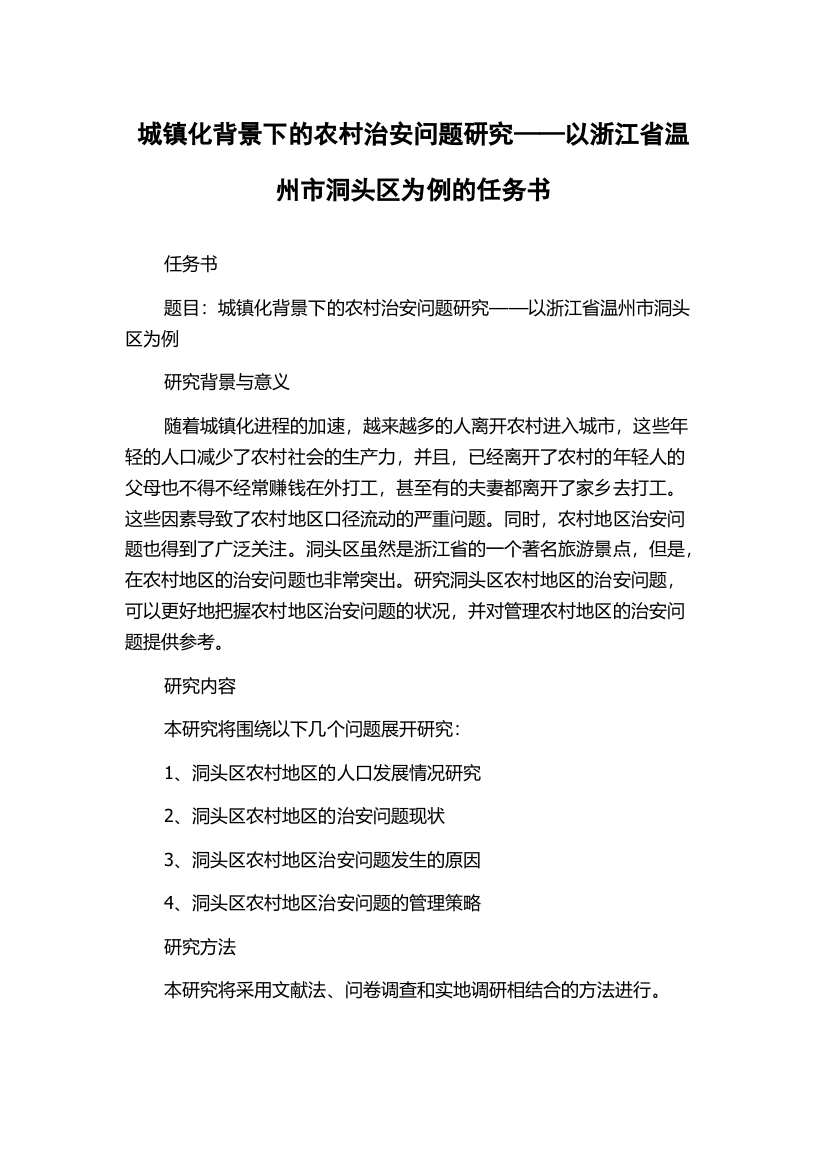 城镇化背景下的农村治安问题研究——以浙江省温州市洞头区为例的任务书

任务书

题目：城镇化背景下的农村治安问题研究——以浙江省温州市洞头区为例

研究背景与意义

随着城镇化进程的加速，越来越多的人离开农村进入城市，这些年轻的人口减少了农村社会的生产力，并且，已经离开了农村的年轻人的父母也不得不经常赚钱在外打工，甚至有的夫妻都离开了家乡去打工。这些因素导致了农村地区口径流动的严重问题。同时，农村地区治安问题也得到了广泛关注。洞头区虽然是浙江省的一个著名旅游景点，但是，在农村地区的治安问题也非常突出。研究洞头区农村地区的治安问题，可以更好地把握农村地区治安问题的状况，并对管理农村地区的治安问题提供参考。

研究内容

本研究将围绕以下几个问题展开研究：

1、洞头区农村地区的人口发展情况研究

2、洞头区农村地区的治安问题现状

3、洞头区农村地区治安问题发生的原因

4、洞头区农村地区治安问题的管理策略

研究方法

本研究将采用文献法、问卷调查和实地调研相结合的方法进行。